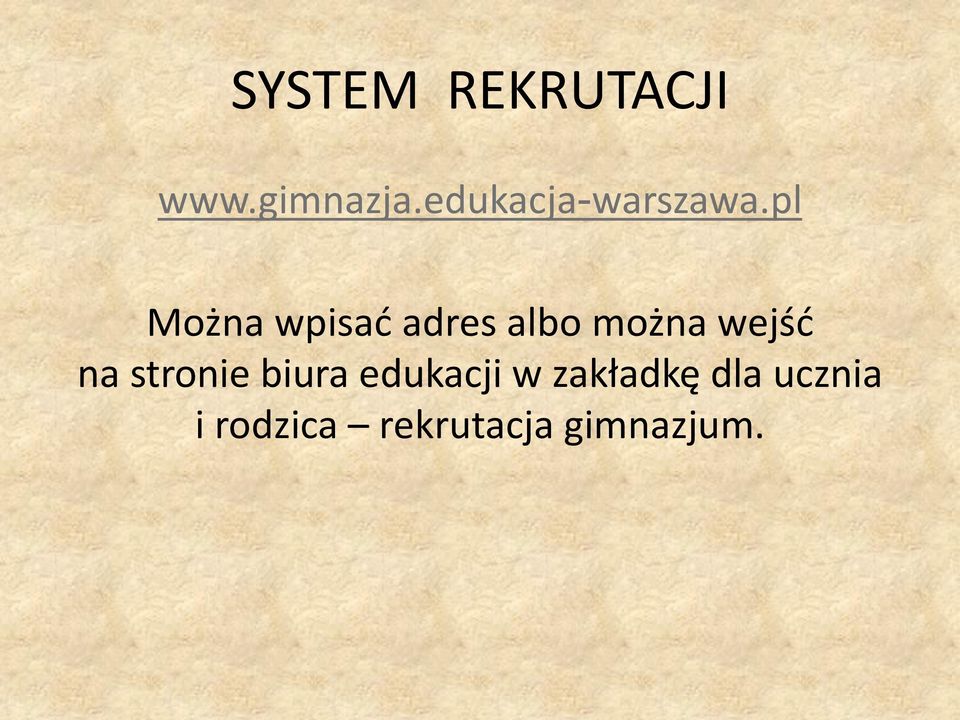 SYSTEM REKRUTACJI

www.gimnazja.edukacja-warszawa.pl

Można wpisać adres albo można wejść na stronie biura edukacji w zakładkę dla ucznia i rodzica – rekrutacja gimnazjum.